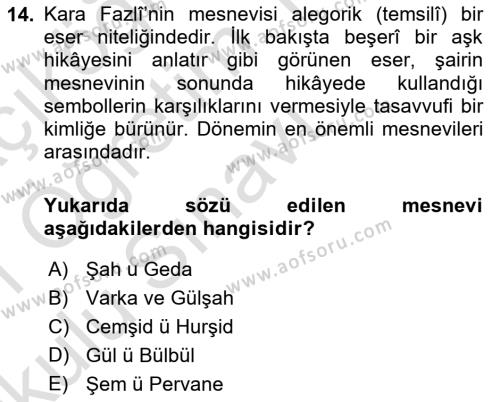 14. Kara Fazlî'nin mesnevisi alegorik (temsilî) bir eser niteliğindedir. İlk bakışta beşerî bir aşk hikâyesini anlatır gibi görünen eser, şairin mesnevinin sonunda hikâyede kullandığı sembollerin karşılıklarını vermesiyle tasavvufi bir kimliğe bürünür. Dönemin en önemli mesnevileri arasındadır.

Yukarıda sözü edilen mesnevi aşağıdakilerden hangisidir?

A) Şah u Geda
B) Varka ve Gülşah
C) Cemşid ü Hurşid
D) Gül ü Bülbül
E) Şem ü Pervane

www.aofsoru.com